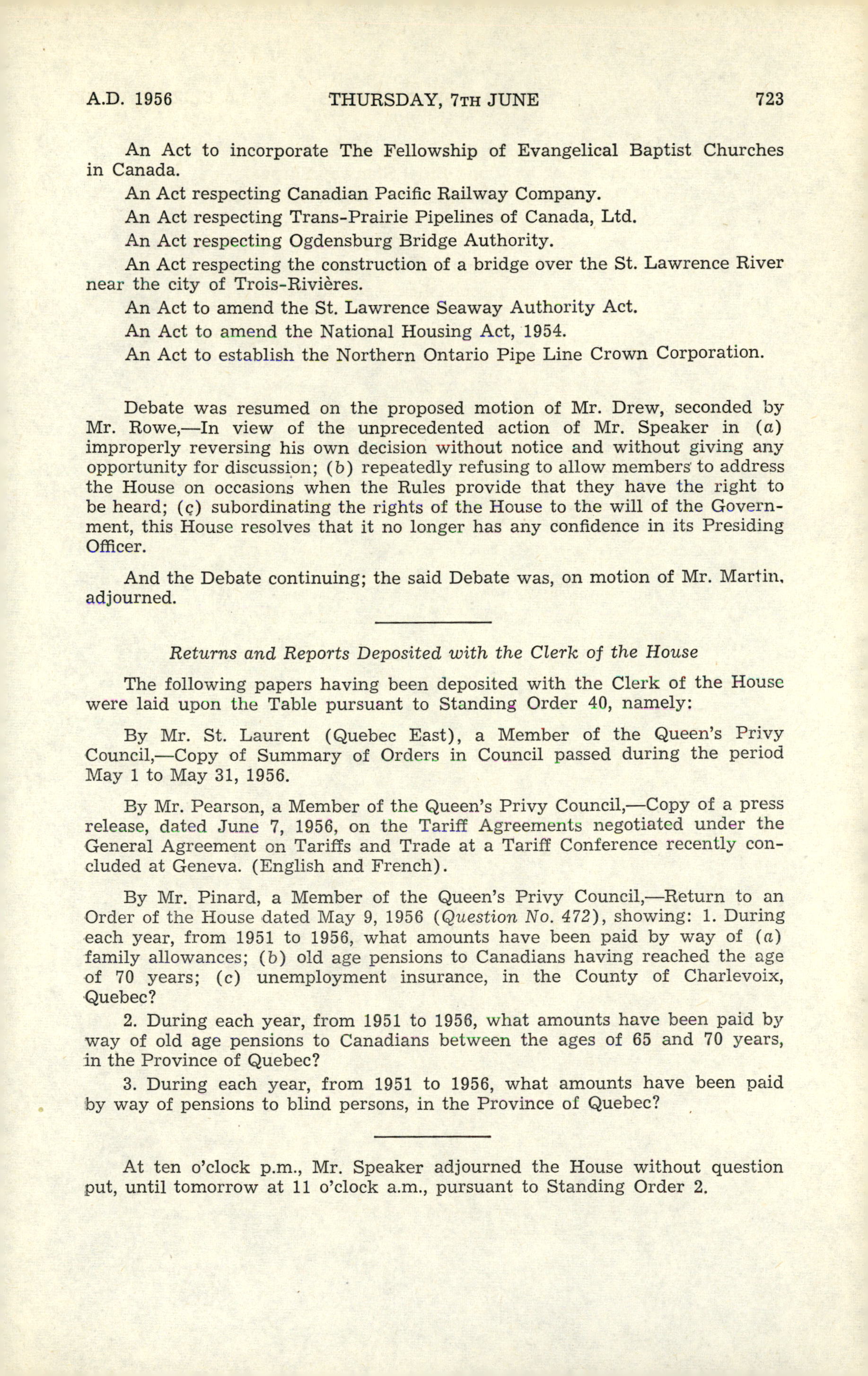 A.D. 1956 THURSDAY, 7TH JUNE 723

An Act to incorporate The Fellowship of Evangelical Baptist Churches in Canada.

An Act respecting Canadian Pacific Railway Company.

An Act respecting Trans-Prairie Pipelines of Canada, Ltd.

An Act respecting Ogdensburg Bridge Authority.

An Act respecting the construction of a bridge over the St. Lawrence River near the city of Trois-Rivières.

An Act to amend the St. Lawrence Seaway Authority Act.

An Act to amend the National Housing Act, 1954.

An Act to establish the Northern Ontario Pipe Line Crown Corporation.

Debate was resumed on the proposed motion of Mr. Drew, seconded by Mr. Rowe,—In view of the unprecedented action of Mr. Speaker in (a) improperly reversing his own decision without notice and without giving any opportunity for discussion; (b) repeatedly refusing to allow members to address the House on occasions when the Rules provide that they have the right to be heard; (c) subordinating the rights of the House to the will of the Government, this House resolves that it no longer has any confidence in its Presiding Officer.

And the Debate continuing; the said Debate was, on motion of Mr. Martin, adjourned.

Returns and Reports Deposited with the Clerk of the House

The following papers having been deposited with the Clerk of the House were laid upon the Table pursuant to Standing Order 40, namely:

By Mr. St. Laurent (Quebec East), a Member of the Queen's Privy Council,—Copy of Summary of Orders in Council passed during the period May 1 to May 31, 1956.

By Mr. Pearson, a Member of the Queen's Privy Council,—Copy of a press release, dated June 7, 1956, on the Tariff Agreements negotiated under the General Agreement on Tariffs and Trade at a Tariff Conference recently concluded at Geneva. (English and French).

By Mr. Pinard, a Member of the Queen's Privy Council,—Return to an Order of the House dated May 9, 1956 (Question No. 472), showing: 1. During each year, from 1951 to 1956, what amounts have been paid by way of (a) family allowances; (b) old age pensions to Canadians having reached the age of 70 years; (c) unemployment insurance, in the County of Charlevoix, Quebec?

2. During each year, from 1951 to 1956, what amounts have been paid by way of old age pensions to Canadians between the ages of 65 and 70 years, in the Province of Quebec?

3. During each year, from 1951 to 1956, what amounts have been paid by way of pensions to blind persons, in the Province of Quebec?

At ten o'clock p.m., Mr. Speaker adjourned the House without question put, until tomorrow at 11 o'clock a.m., pursuant to Standing Order 2.